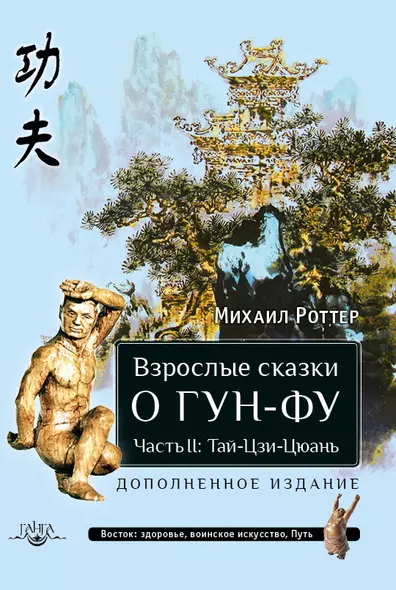 功夫

Михаил Роттер

Взрослые сказки
О ГУН-ФУ
Часть II: Тай-Цзи-Цюань

ДОПОЛНЕННОЕ ИЗДАНИЕ

ГАНГА

Восток: здоровье, воинское искусство, Путь